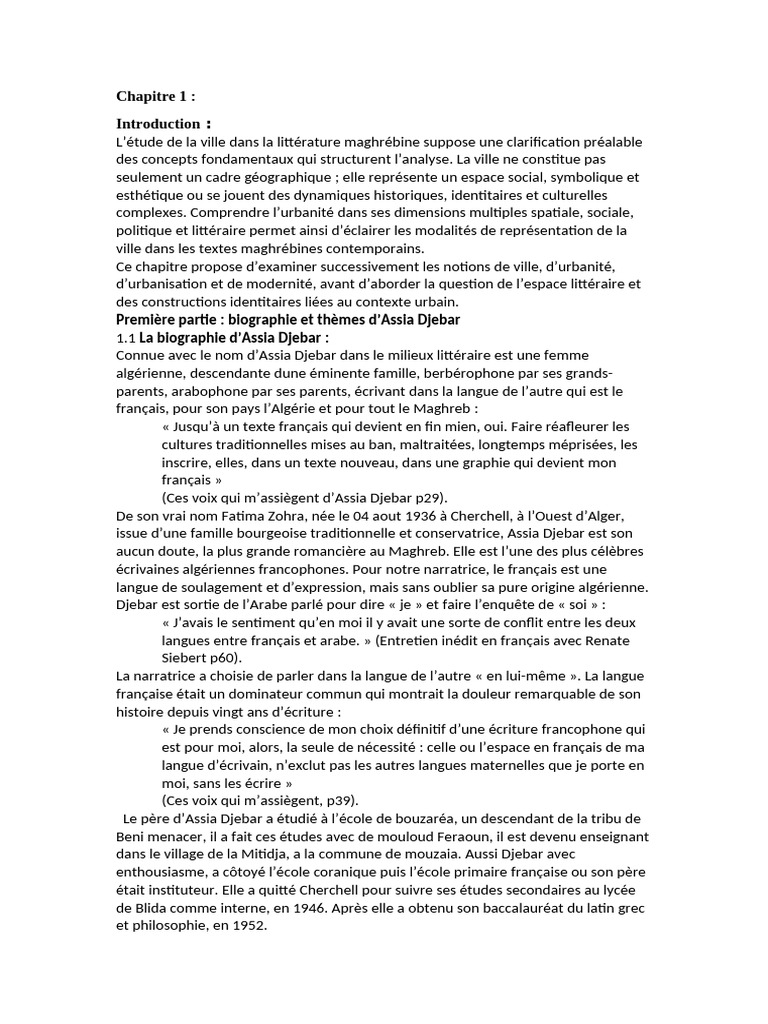 Chapitre 1 :

Introduction :
L'étude de la ville dans la littérature maghrébine suppose une clarification préalable des concepts fondamentaux qui structurent l'analyse. La ville ne constitue pas seulement un cadre géographique ; elle représente un espace social, symbolique et esthétique ou se jouent des dynamiques historiques, identitaires et culturelles complexes. Comprendre l'urbanité dans ses dimensions multiples spatiale, sociale, politique et littéraire permet ainsi d'éclairer les modalités de représentation de la ville dans les textes maghrébines contemporains.
Ce chapitre propose d'examiner successivement les notions de ville, d'urbanité, d'urbanisation et de modernité, avant d'aborder la question de l'espace littéraire et des constructions identitaires liées au contexte urbain.

Première partie : biographie et thèmes d'Assia Djebar
1.1 La biographie d'Assia Djebar :
Connue avec le nom d'Assia Djebar dans le milieux littéraire est une femme algérienne, descendante dune éminente famille, berbérophone par ses grands-parents, arabophone par ses parents, écrivant dans la langue de l'autre qui est le français, pour son pays l'Algérie et pour tout le Maghreb :
« Jusqu'à un texte français qui devient en fin mien, oui. Faire réafleurer les cultures traditionnelles mises au ban, maltraitées, longtemps méprisées, les inscrire, elles, dans un texte nouveau, dans une graphie qui devient mon français »
(Ces voix qui m'assiègent d'Assia Djebar p29).
De son vrai nom Fatima Zohra, née le 04 aout 1936 à Cherchell, à l'Ouest d'Alger, issue d'une famille bourgeoise traditionnelle et conservatrice, Assia Djebar est son aucun doute, la plus grande romancière au Maghreb. Elle est l'une des plus célèbres écrivaines algériennes francophones. Pour notre narratrice, le français est une langue de soulagement et d'expression, mais sans oublier sa pure origine algérienne. Djebar est sortie de l'Arabe parlé pour dire « je » et faire l'enquête de « soi » :
« J'avais le sentiment qu'en moi il y avait une sorte de conflit entre les deux langues entre français et arabe. » (Entretien inédit en français avec Renate Siebert p60).
La narratrice a choisie de parler dans la langue de l'autre « en lui-même ». La langue française était un dominateur commun qui montrait la douleur remarquable de son histoire depuis vingt ans d'écriture :
« Je prends conscience de mon choix définitif d'une écriture francophone qui est pour moi, alors, la seule de nécessité : celle ou l'espace en français de ma langue d'écrivain, n'exclut pas les autres langues maternelles que je porte en moi, sans les écrire »
(Ces voix qui m'assiègent, p39).
Le père d'Assia Djebar a étudié à l'école de bouzaréa, un descendant de la tribu de Beni menacer, il a fait ces études avec de mouloud Feraoun, il est devenu enseignant dans le village de la Mitidja, a la commune de mouzaia. Aussi Djebar avec enthousiasme, a côtoyé l'école coranique puis l'école primaire française ou son père était instituteur. Elle a quitté Cherchell pour suivre ses études secondaires au lycée de Blida comme interne, en 1946. Après elle a obtenu son baccalauréat du latin grec et philosophie, en 1952.